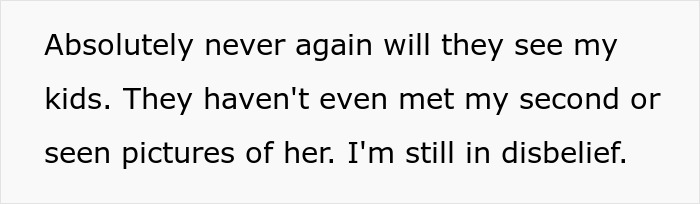 Absolutely never again will they see my kids. They haven't even met my second or seen pictures of her. I'm still in disbelief.